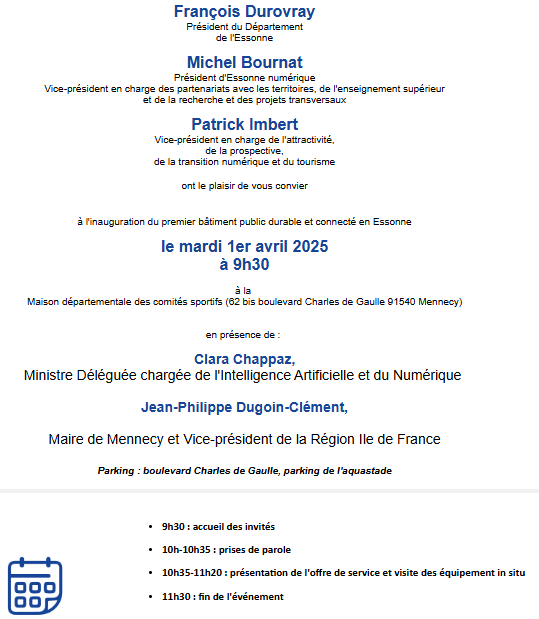 François Durovray
Président du Département de l'Essonne

Michel Bournat
Président d'Essonne numérique
Vice-président en charge des partenariats avec les territoires, de l'enseignement supérieur et de la recherche et des projets transversaux

Patrick Imbert
Vice-président en charge de l'attractivité, de la prospective, de la transition numérique et du tourisme

ont le plaisir de vous convier

à l'inauguration du premier bâtiment public durable et connecté en Essonne

le mardi 1er avril 2025
à 9h30

à la
Maison départementale des comités sportifs (62 bis boulevard Charles de Gaulle 91540 Mennecy)

en présence de :

Clara Chappaz,
Ministre Déléguée chargée de l'Intelligence Artificielle et du Numérique

Jean-Philippe Dugoin-Clément,

Maire de Mennecy et Vice-président de la Région Ile de France

Parking : boulevard Charles de Gaulle, parking de l'aquastade

- 9h30 : accueil des invités
- 10h-10h35 : prises de parole
- 10h35-11h20 : présentation de l'offre de service et visite des équipement in situ
- 11h30 : fin de l'événement